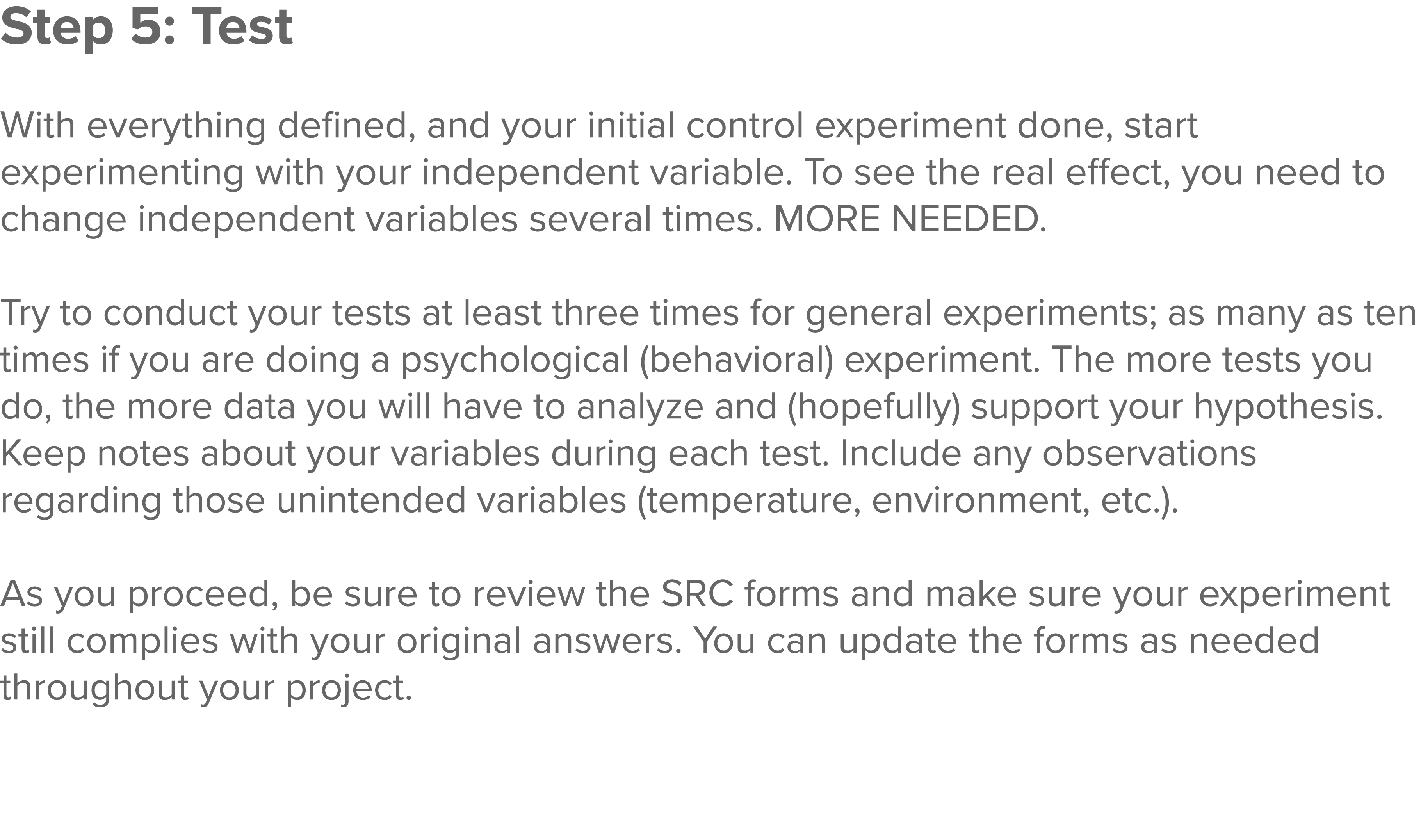 Step 5: Test

With everything defined, and your initial control experiment done, start experimenting with your independent variable. To see the real effect, you need to change independent variables several times. MORE NEEDED.

Try to conduct your tests at least three times for general experiments; as many as ten times if you are doing a psychological (behavioral) experiment. The more tests you do, the more data you will have to analyze and (hopefully) support your hypothesis. Keep notes about your variables during each test. Include any observations regarding those unintended variables (temperature, environment, etc.).

As you proceed, be sure to review the SRC forms and make sure your experiment still complies with your original answers. You can update the forms as needed throughout your project.